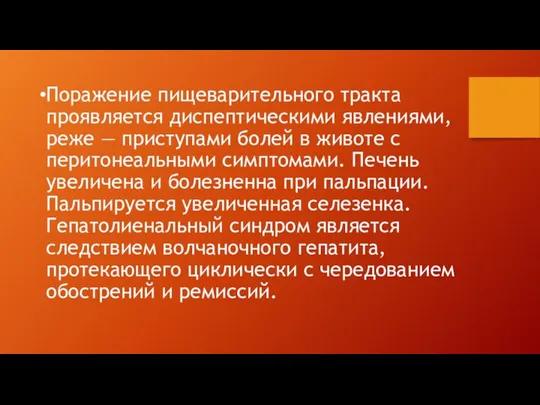 •Поражение пищеварительного тракта проявляется диспептическими явлениями, реже — приступами болей в животе с перитонеальными симптомами. Печень увеличена и болезненна при пальпации. Пальпируется увеличенная селезенка. Гепатолиенальный синдром является следствием волчаночного гепатита, протекающего циклически с чередованием обострений и ремиссий.